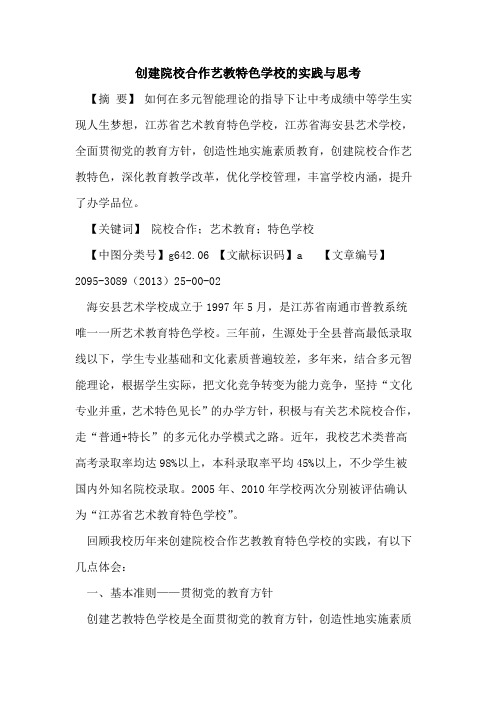 创建院校合作艺教特色学校的实践与思考

【摘 要】 如何在多元智能理论的指导下让中考成绩中等学生实现人生梦想，江苏省艺术教育特色学校，江苏省海安县艺术学校，全面贯彻党的教育方针，创造性地实施素质教育，创建院校合作艺教特色，深化教育教学改革，优化学校管理，丰富学校内涵，提升了办学品位。

【关键词】 院校合作；艺术教育；特色学校

【中图分类号】g642.06 【文献标识码】a 【文章编号】2095-3089（2013）25-00-02

海安县艺术学校成立于1997年5月，是江苏省南通市普教系统唯一一所艺术教育特色学校。三年前，生源处于全县普高最低录取线以下，学生专业基础和文化素质普遍较差，多年来，结合多元智能理论，根据学生实际，把文化竞争转变为能力竞争，坚持“文化专业并重，艺术特色见长”的办学方针，积极与有关艺术院校合作，走“普通+特长”的多元化办学模式之路。近年，我校艺术类普高高考录取率均达98%以上，本科录取率平均45%以上，不少学生被国内外知名院校录取。2005年、2010年学校两次分别被评估确认为“江苏省艺术教育特色学校”。

回顾我校历年来创建院校合作艺教教育特色学校的实践，有以下几点体会：

一、基本准则——贯彻党的教育方针

创建艺教特色学校是全面贯彻党的教育方针，创造性地实施素质